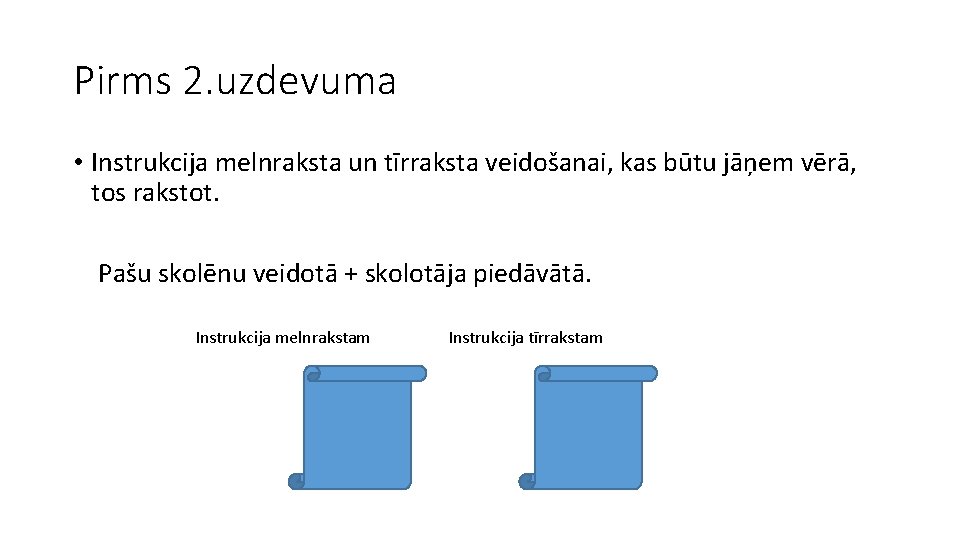 Pirms 2.uzdevuma

• Instrukcija melnraksta un tīrraksta veidošanai, kas būtu jāņem vērā, tos rakstot.

Pašu skolēnu veidotā + skolotāja piedāvātā.

Instrukcija melnrakstam

Instrukcija tīrrakstam